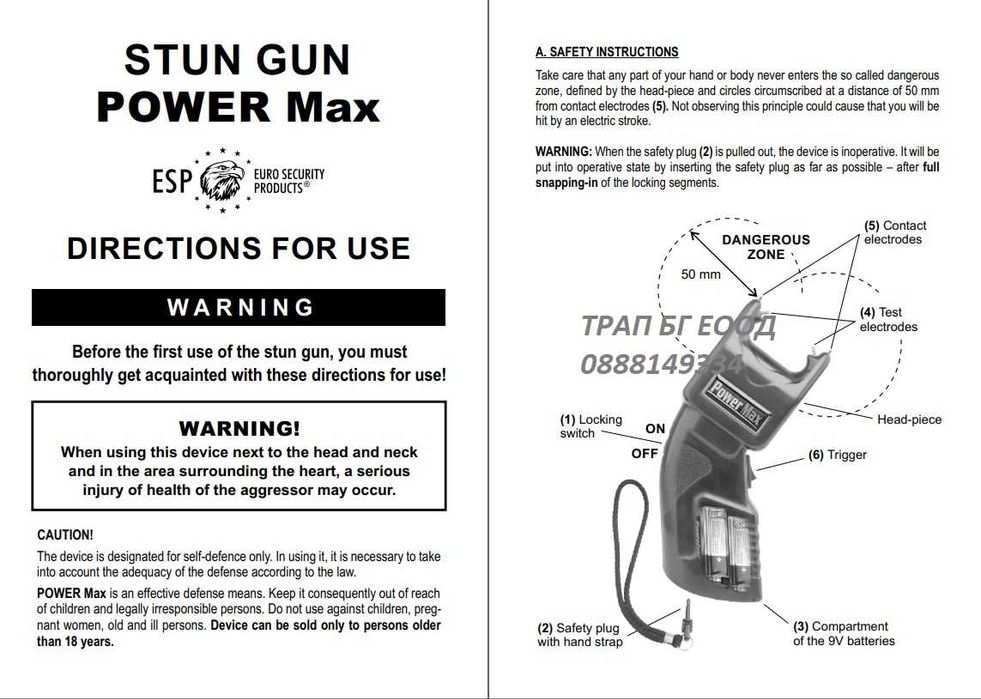 STUN GUN
POWER Max

ESP EURO SECURITY PRODUCTS®

DIRECTIONS FOR USE

WARNING

Before the first use of the stun gun, you must thoroughly get acquainted with these directions for use!

WARNING!
When using this device next to the head and neck and in the area surrounding the heart, a serious injury of health of the aggressor may occur.

CAUTION!
The device is designated for self-defence only. In using it, it is necessary to take into account the adequacy of the defense according to the law.

POWER Max is an effective defense means. Keep it consequently out of reach of children and legally irresponsible persons. Do not use against children, pregnant women, old and ill persons. Device can be sold only to persons older than 18 years.

A. SAFETY INSTRUCTIONS

Take care that any part of your hand or body never enters the so called dangerous zone, defined by the head-piece and circles circumscribed at a distance of 50 mm from contact electrodes (5). Not observing this principle could cause that you will be hit by an electric stroke.

WARNING: When the safety plug (2) is pulled out, the device is inoperative. It will be put into operative state by inserting the safety plug as far as possible – after full snapping-in of the locking segments.

DANGEROUS ZONE
50 mm
(5) Contact electrodes
(4) Test electrodes
ТРАП БГ ЕООД
0888149334
Power Max
Head-piece
(1) Locking switch
ON
OFF
(6) Trigger
(2) Safety plug with hand strap
(3) Compartment of the 9V batteries